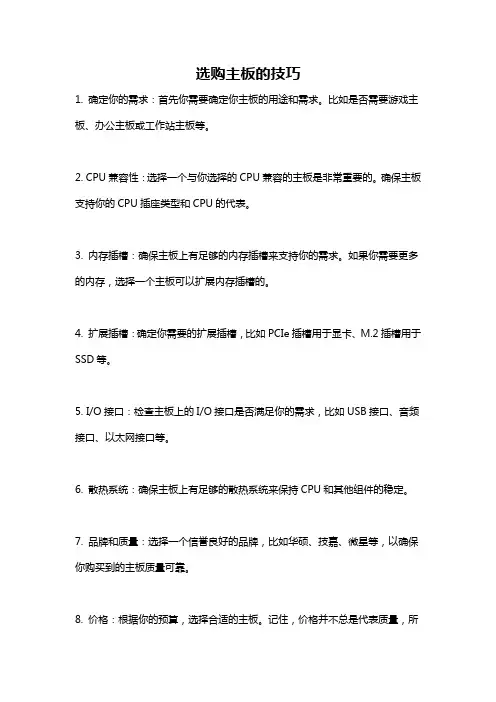 选购主板的技巧

1. 确定你的需求：首先你需要确定你主板的用途和需求。比如是否需要游戏主板、办公主板或工作站主板等。

2. CPU 兼容性：选择一个与你选择的 CPU 兼容的主板是非常重要的。确保主板支持你的 CPU 插座类型和 CPU 的代表。

3. 内存插槽：确保主板上有足够的内存插槽来支持你的需求。如果你需要更多的内存，选择一个主板可以扩展内存插槽的。

4. 扩展插槽：确定你需要的扩展插槽，比如 PCIe 插槽用于显卡、M.2 插槽用于 SSD 等。

5. I/O 接口：检查主板上的 I/O 接口是否满足你的需求，比如 USB 接口、音频接口、以太网接口等。

6. 散热系统：确保主板上有足够的散热系统来保持 CPU 和其他组件的稳定。

7. 品牌和质量：选择一个信誉良好的品牌，比如华硕、技嘉、微星等，以确保你购买到的主板质量可靠。

8. 价格：根据你的预算，选择合适的主板。记住，价格并不总是代表质量，所